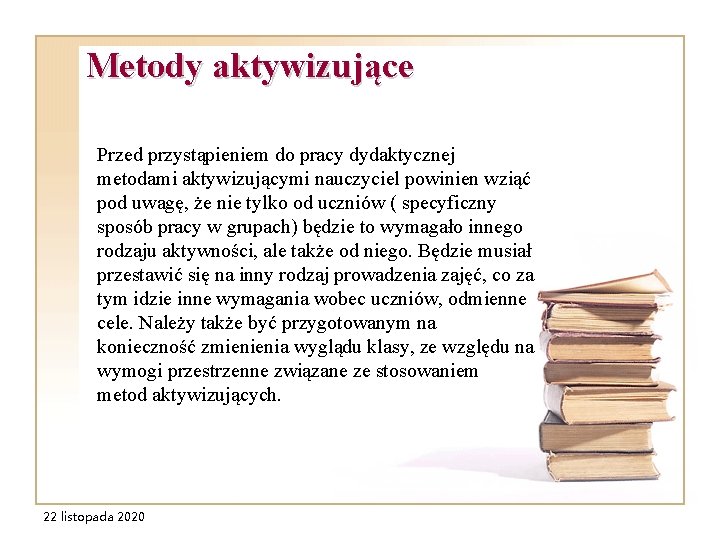 Metody aktywizujące

Przed przystąpieniem do pracy dydaktycznej metodami aktywizującymi nauczyciel powinien wziąć pod uwagę, że nie tylko od uczniów ( specyficzny sposób pracy w grupach) będzie to wymagało innego rodzaju aktywności, ale także od niego. Będzie musiał przestawić się na inny rodzaj prowadzenia zajęć, co za tym idzie inne wymagania wobec uczniów, odmienne cele. Należy także być przygotowanym na konieczność zmienienia wyglądu klasy, ze względu na wymogi przestrzenne związane ze stosowaniem metod aktywizujących.

22 listopada 2020